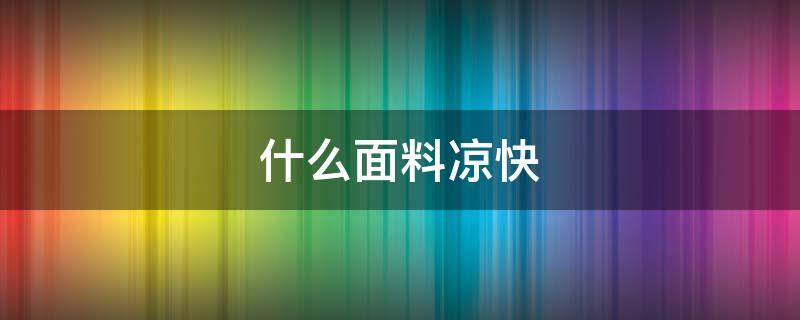 什么面料凉快